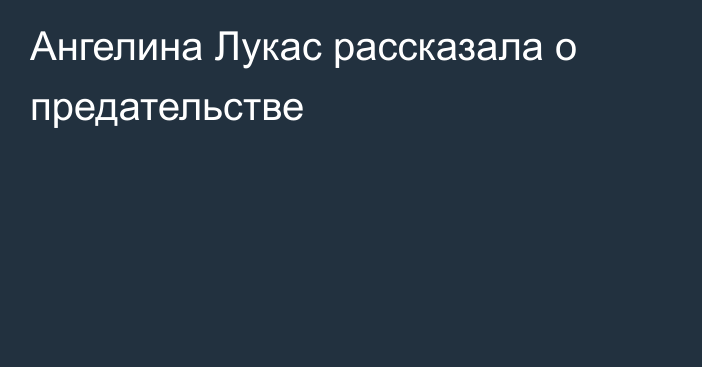 Ангелина Лукас рассказала о предательстве